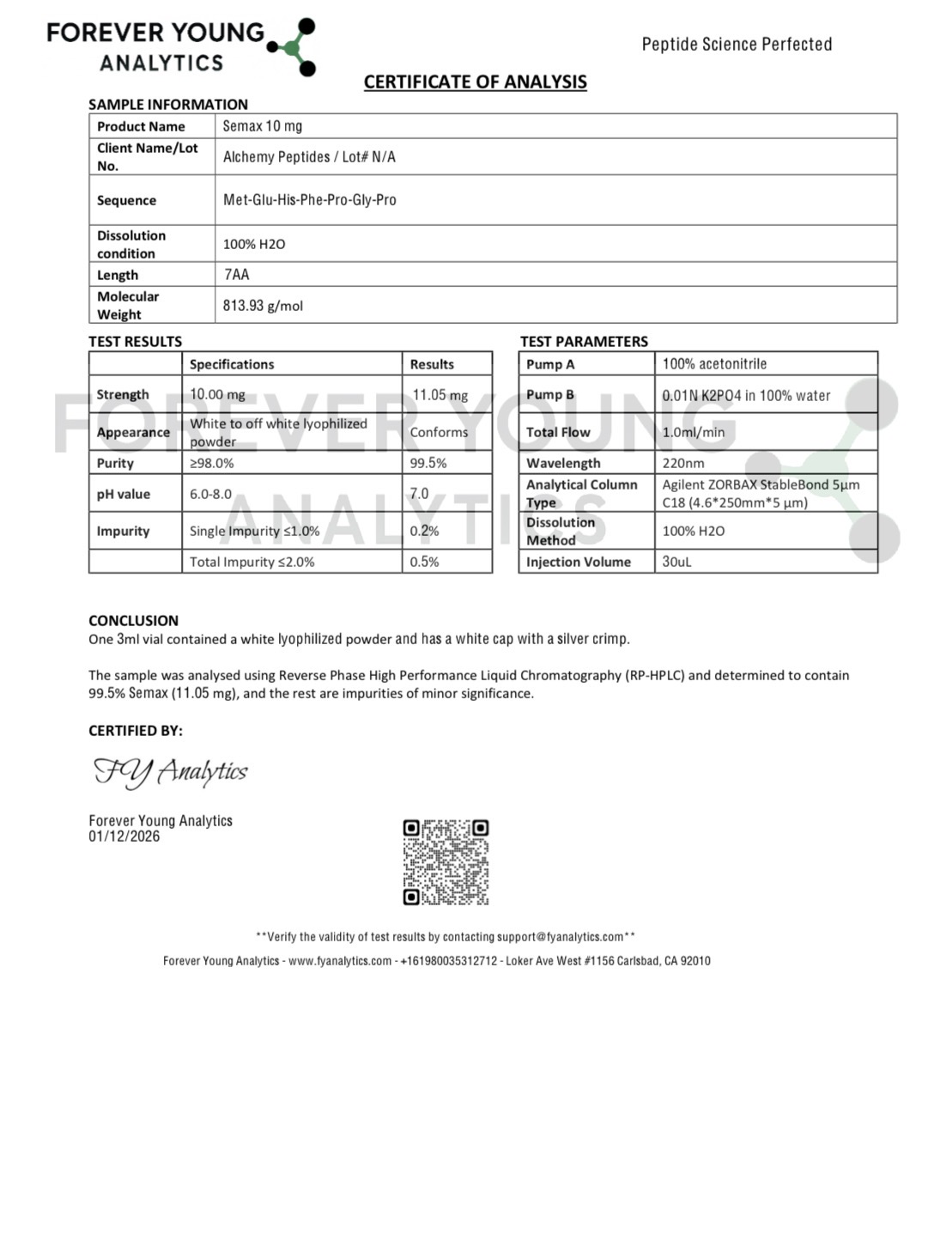 FOREVER YOUNG
ANALYTICS

Peptide Science Perfected

CERTIFICATE OF ANALYSIS

SAMPLE INFORMATION

| Product Name | Semax 10 mg |
|---|---|
| Client Name/Lot No. | Alchemy Peptides / Lot# N/A |
| Sequence | Met-Glu-His-Phe-Pro-Gly-Pro |
| Dissolution condition | 100% H2O |
| Length | 7AA |
| Molecular Weight | 813.93 g/mol |

TEST RESULTS

| | Specifications | Results |
|---|---|---|
| Strength | 10.00 mg | 11.05 mg |
| Appearance | White to off white lyophilized powder | Conforms |
| Purity | ≥98.0% | 99.5% |
| pH value | 6.0-8.0 | 7.0 |
| Impurity | Single Impurity ≤1.0% | 0.2% |
| | Total Impurity ≤2.0% | 0.5% |

TEST PARAMETERS

| Pump A | 100% acetonitrile |
|---|---|
| Pump B | 0.01N K2PO4 in 100% water |
| Total Flow | 1.0ml/min |
| Wavelength | 220nm |
| Analytical Column Type | Agilent ZORBAX StableBond 5µm C18 (4.6*250mm*5 µm) |
| Dissolution Method | 100% H2O |
| Injection Volume | 30uL |

FOREVER YOUNG
ANALYTICS

CONCLUSION
One 3ml vial contained a white lyophilized powder and has a white cap with a silver crimp.

The sample was analysed using Reverse Phase High Performance Liquid Chromatography (RP-HPLC) and determined to contain 99.5% Semax (11.05 mg), and the rest are impurities of minor significance.

CERTIFIED BY:

FY Analytics

Forever Young Analytics
01/12/2026

**Verify the validity of test results by contacting support@fyanalytics.com**

Forever Young Analytics - www.fyanalytics.com - +161980035312712 - Loker Ave West #1156 Carlsbad, CA 92010